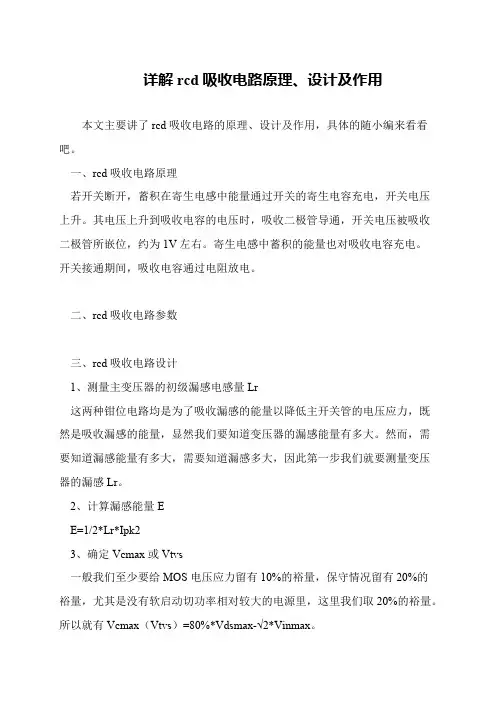 详解 rcd 吸收电路原理、设计及作用

本文主要讲了 rcd 吸收电路的原理、设计及作用，具体的随小编来看看吧。

一、rcd 吸收电路原理

若开关断开，蓄积在寄生电感中能量通过开关的寄生电容充电，开关电压上升。其电压上升到吸收电容的电压时，吸收二极管导通，开关电压被吸收二极管所嵌位，约为 1V 左右。寄生电感中蓄积的能量也对吸收电容充电。开关接通期间，吸收电容通过电阻放电。

二、rcd 吸收电路参数

三、rcd 吸收电路设计

1、测量主变压器的初级漏感电感量 Lr

这两种钳位电路均是为了吸收漏感的能量以降低主开关管的电压应力，既然是吸收漏感的能量，显然我们要知道变压器的漏感能量有多大。然而，需要知道漏感能量有多大，需要知道漏感多大，因此第一步我们就要测量变压器的漏感 Lr。

2、计算漏感能量 E

E=1/2*Lr*Ipk2

3、确定 Vcmax 或 Vtvs

一般我们至少要给 MOS 电压应力留有 10%的裕量，保守情况留有 20%的裕量，尤其是没有软启动切功率相对较大的电源里，这里我们取 20%的裕量。所以就有 Vcmax（Vtvs）=80%*Vdsmax-√2*Vinmax。